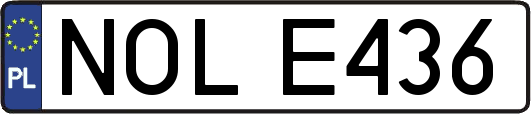 PL

NOL E436